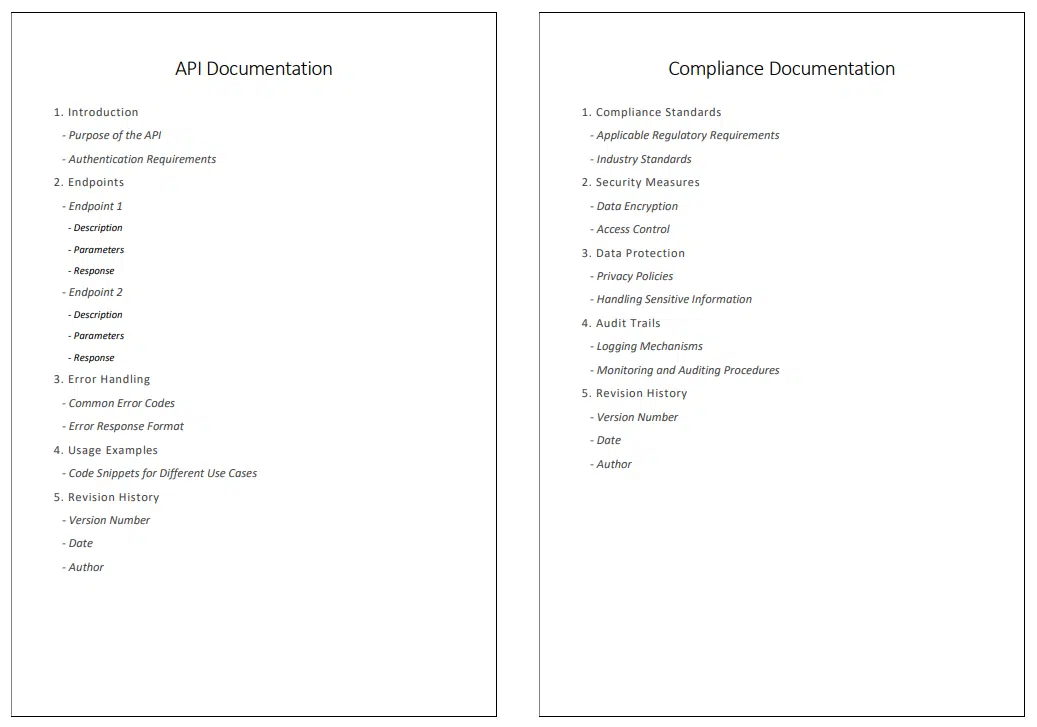 API Documentation

1. Introduction
- Purpose of the API
- Authentication Requirements
2. Endpoints
- Endpoint 1
- Description
- Parameters
- Response
- Endpoint 2
- Description
- Parameters
- Response
3. Error Handling
- Common Error Codes
- Error Response Format
4. Usage Examples
- Code Snippets for Different Use Cases
5. Revision History
- Version Number
- Date
- Author

Compliance Documentation

1. Compliance Standards
- Applicable Regulatory Requirements
- Industry Standards
2. Security Measures
- Data Encryption
- Access Control
3. Data Protection
- Privacy Policies
- Handling Sensitive Information
4. Audit Trails
- Logging Mechanisms
- Monitoring and Auditing Procedures
5. Revision History
- Version Number
- Date
- Author